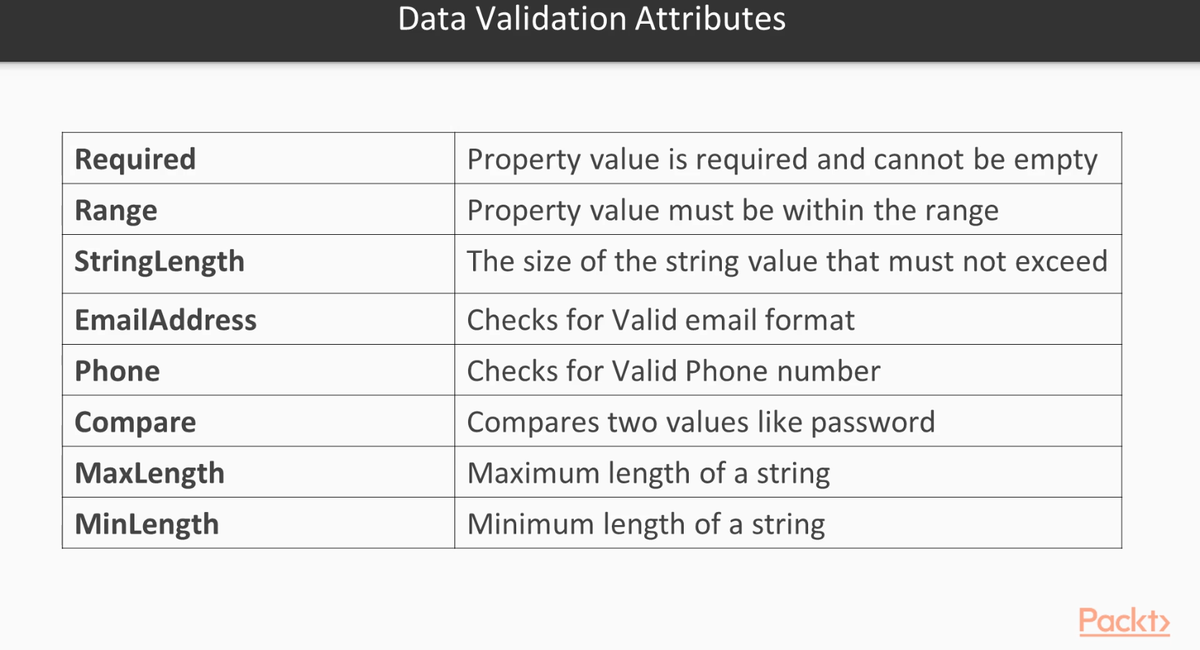 Data Validation Attributes

| Required | Property value is required and cannot be empty |
|---|---|
| Range | Property value must be within the range |
| StringLength | The size of the string value that must not exceed |
| EmailAddress | Checks for Valid email format |
| Phone | Checks for Valid Phone number |
| Compare | Compares two values like password |
| MaxLength | Maximum length of a string |
| MinLength | Minimum length of a string |

Packt>